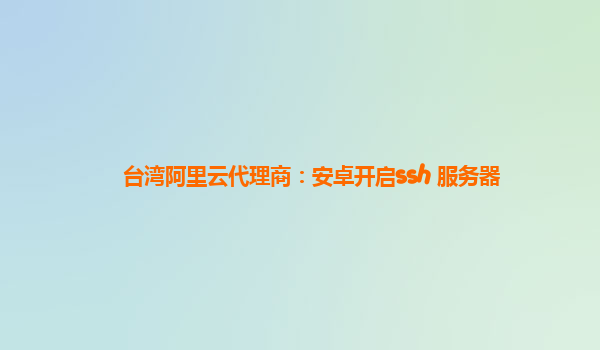 台湾阿里云代理商：安卓开启ssh 服务器